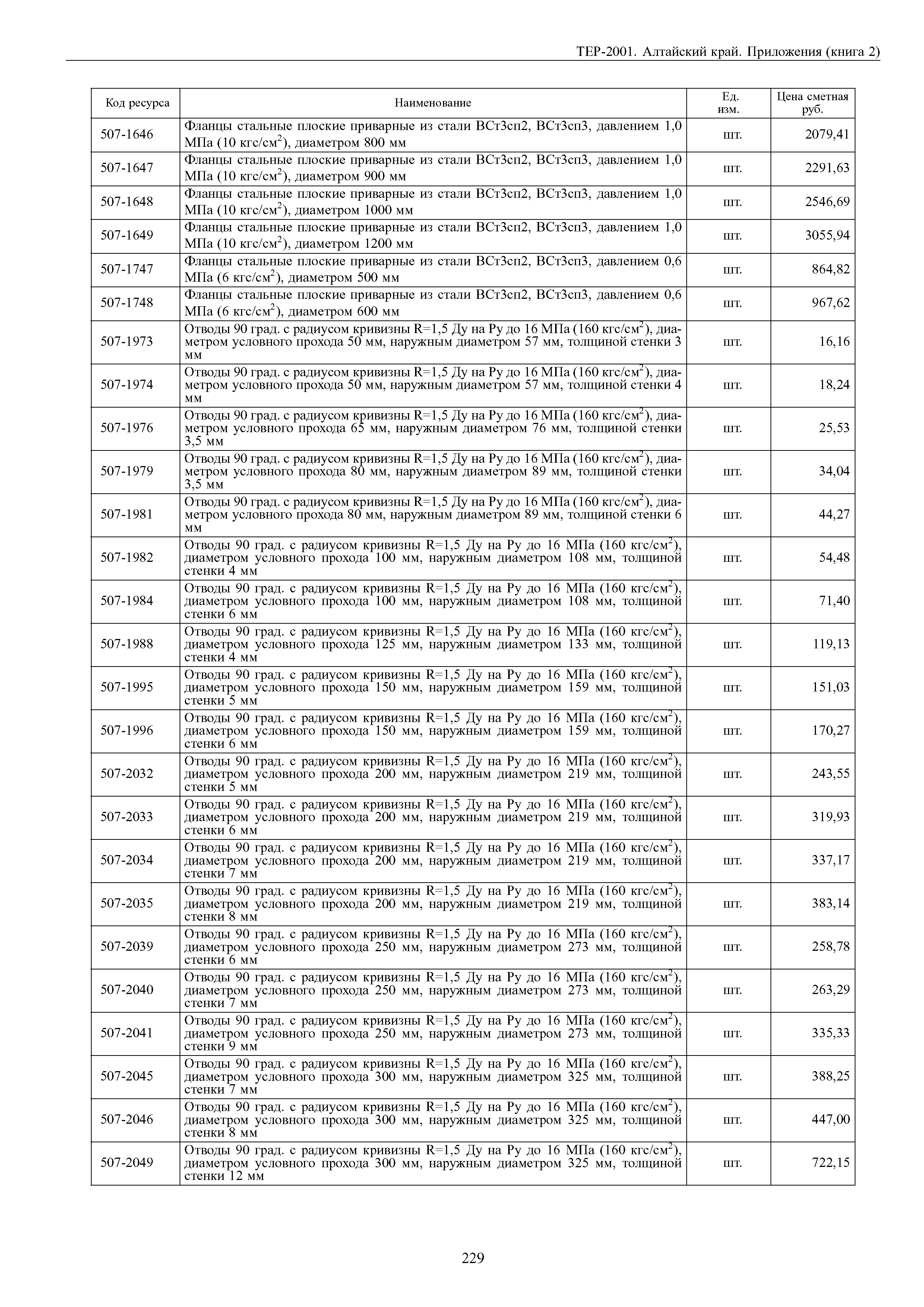 ТЕР-2001. Алтайский край. Приложения (книга 2)

| Код ресурса | Наименование | Ед. изм. | Цена сметная руб. |
|---|---|---|---|
| 507-1646 | Фланцы стальные плоские приварные из стали ВСт3сп2, ВСт3сп3, давлением 1,0 МПа (10 кгс/см$^2$), диаметром 800 мм | шт. | 2079,41 |
| 507-1647 | Фланцы стальные плоские приварные из стали ВСт3сп2, ВСт3сп3, давлением 1,0 МПа (10 кгс/см$^2$), диаметром 900 мм | шт. | 2291,63 |
| 507-1648 | Фланцы стальные плоские приварные из стали ВСт3сп2, ВСт3сп3, давлением 1,0 МПа (10 кгс/см$^2$), диаметром 1000 мм | шт. | 2546,69 |
| 507-1649 | Фланцы стальные плоские приварные из стали ВСт3сп2, ВСт3сп3, давлением 1,0 МПа (10 кгс/см$^2$), диаметром 1200 мм | шт. | 3055,94 |
| 507-1747 | Фланцы стальные плоские приварные из стали ВСт3сп2, ВСт3сп3, давлением 0,6 МПа (6 кгс/см$^2$), диаметром 500 мм | шт. | 864,82 |
| 507-1748 | Фланцы стальные плоские приварные из стали ВСт3сп2, ВСт3сп3, давлением 0,6 МПа (6 кгс/см$^2$), диаметром 600 мм | шт. | 967,62 |
| 507-1973 | Отводы 90 град. с радиусом кривизны R=1,5 Ду на Ру до 16 МПа (160 кгс/см$^2$), диаметром условного прохода 50 мм, наружным диаметром 57 мм, толщиной стенки 3 мм | шт. | 16,16 |
| 507-1974 | Отводы 90 град. с радиусом кривизны R=1,5 Ду на Ру до 16 МПа (160 кгс/см$^2$), диаметром условного прохода 50 мм, наружным диаметром 57 мм, толщиной стенки 4 мм | шт. | 18,24 |
| 507-1976 | Отводы 90 град. с радиусом кривизны R=1,5 Ду на Ру до 16 МПа (160 кгс/см$^2$), диаметром условного прохода 65 мм, наружным диаметром 76 мм, толщиной стенки 3,5 мм | шт. | 25,53 |
| 507-1979 | Отводы 90 град. с радиусом кривизны R=1,5 Ду на Ру до 16 МПа (160 кгс/см$^2$), диаметром условного прохода 80 мм, наружным диаметром 89 мм, толщиной стенки 3,5 мм | шт. | 34,04 |
| 507-1981 | Отводы 90 град. с радиусом кривизны R=1,5 Ду на Ру до 16 МПа (160 кгс/см$^2$), диаметром условного прохода 80 мм, наружным диаметром 89 мм, толщиной стенки 6 мм | шт. | 44,27 |
| 507-1982 | Отводы 90 град. с радиусом кривизны R=1,5 Ду на Ру до 16 МПа (160 кгс/см$^2$), диаметром условного прохода 100 мм, наружным диаметром 108 мм, толщиной стенки 4 мм | шт. | 54,48 |
| 507-1984 | Отводы 90 град. с радиусом кривизны R=1,5 Ду на Ру до 16 МПа (160 кгс/см$^2$), диаметром условного прохода 100 мм, наружным диаметром 108 мм, толщиной стенки 6 мм | шт. | 71,40 |
| 507-1988 | Отводы 90 град. с радиусом кривизны R=1,5 Ду на Ру до 16 МПа (160 кгс/см$^2$), диаметром условного прохода 125 мм, наружным диаметром 133 мм, толщиной стенки 4 мм | шт. | 119,13 |
| 507-1995 | Отводы 90 град. с радиусом кривизны R=1,5 Ду на Ру до 16 МПа (160 кгс/см$^2$), диаметром условного прохода 150 мм, наружным диаметром 159 мм, толщиной стенки 5 мм | шт. | 151,03 |
| 507-1996 | Отводы 90 град. с радиусом кривизны R=1,5 Ду на Ру до 16 МПа (160 кгс/см$^2$), диаметром условного прохода 150 мм, наружным диаметром 159 мм, толщиной стенки 6 мм | шт. | 170,27 |
| 507-2032 | Отводы 90 град. с радиусом кривизны R=1,5 Ду на Ру до 16 МПа (160 кгс/см$^2$), диаметром условного прохода 200 мм, наружным диаметром 219 мм, толщиной стенки 5 мм | шт. | 243,55 |
| 507-2033 | Отводы 90 град. с радиусом кривизны R=1,5 Ду на Ру до 16 МПа (160 кгс/см$^2$), диаметром условного прохода 200 мм, наружным диаметром 219 мм, толщиной стенки 6 мм | шт. | 319,93 |
| 507-2034 | Отводы 90 град. с радиусом кривизны R=1,5 Ду на Ру до 16 МПа (160 кгс/см$^2$), диаметром условного прохода 200 мм, наружным диаметром 219 мм, толщиной стенки 7 мм | шт. | 337,17 |
| 507-2035 | Отводы 90 град. с радиусом кривизны R=1,5 Ду на Ру до 16 МПа (160 кгс/см$^2$), диаметром условного прохода 200 мм, наружным диаметром 219 мм, толщиной стенки 8 мм | шт. | 383,14 |
| 507-2039 | Отводы 90 град. с радиусом кривизны R=1,5 Ду на Ру до 16 МПа (160 кгс/см$^2$), диаметром условного прохода 250 мм, наружным диаметром 273 мм, толщиной стенки 6 мм | шт. | 258,78 |
| 507-2040 | Отводы 90 град. с радиусом кривизны R=1,5 Ду на Ру до 16 МПа (160 кгс/см$^2$), диаметром условного прохода 250 мм, наружным диаметром 273 мм, толщиной стенки 7 мм | шт. | 263,29 |
| 507-2041 | Отводы 90 град. с радиусом кривизны R=1,5 Ду на Ру до 16 МПа (160 кгс/см$^2$), диаметром условного прохода 250 мм, наружным диаметром 273 мм, толщиной стенки 9 мм | шт. | 335,33 |
| 507-2045 | Отводы 90 град. с радиусом кривизны R=1,5 Ду на Ру до 16 МПа (160 кгс/см$^2$), диаметром условного прохода 300 мм, наружным диаметром 325 мм, толщиной стенки 7 мм | шт. | 388,25 |
| 507-2046 | Отводы 90 град. с радиусом кривизны R=1,5 Ду на Ру до 16 МПа (160 кгс/см$^2$), диаметром условного прохода 300 мм, наружным диаметром 325 мм, толщиной стенки 8 мм | шт. | 447,00 |
| 507-2049 | Отводы 90 град. с радиусом кривизны R=1,5 Ду на Ру до 16 МПа (160 кгс/см$^2$), диаметром условного прохода 300 мм, наружным диаметром 325 мм, толщиной стенки 12 мм | шт. | 722,15 |

229